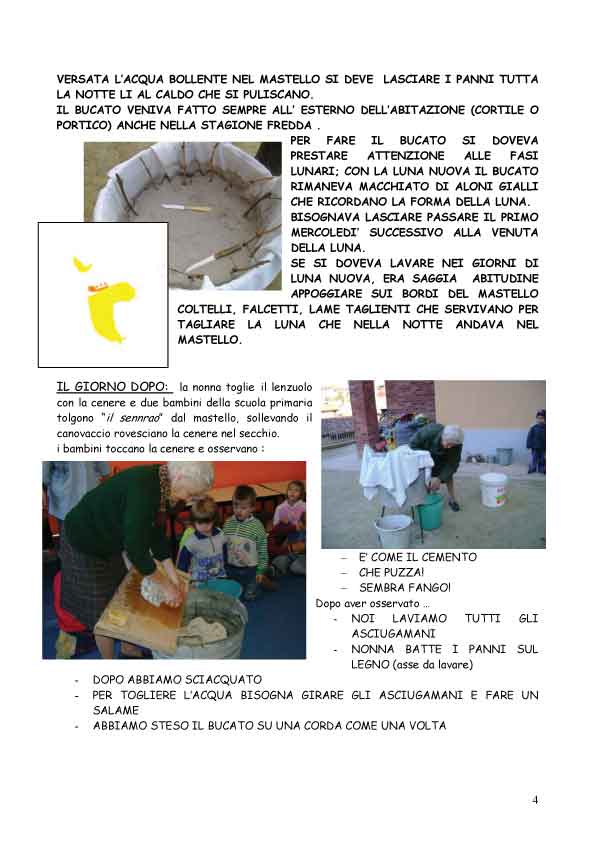 VERSATA L'ACQUA BOLLENTE NEL MASTELLO SI DEVE LASCIARE I PANNI TUTTA LA NOTTE LI AL CALDO CHE SI PULISCANO.
IL BUCATO VENIVA FATTO SEMPRE ALL' ESTERNO DELL'ABITAZIONE (CORTILE O PORTICO) ANCHE NELLA STAGIONE FREDDA .

PER FARE IL BUCATO SI DOVEVA PRESTARE ATTENZIONE ALLE FASI LUNARI; CON LA LUNA NUOVA IL BUCATO RIMANEVA MACCHIATO DI ALONI GIALLI CHE RICORDANO LA FORMA DELLA LUNA.
BISOGNAVA LASCIARE PASSARE IL PRIMO MERCOLEDI' SUCCESSIVO ALLA VENUTA DELLA LUNA.
SE SI DOVEVA LAVARE NEI GIORNI DI LUNA NUOVA, ERA SAGGIA ABITUDINE APPOGGIARE SUI BORDI DEL MASTELLO COLTELLI, FALCETTI, LAME TAGLIENTI CHE SERVIVANO PER TAGLIARE LA LUNA CHE NELLA NOTTE ANDAVA NEL MASTELLO.

IL GIORNO DOPO: la nonna toglie il lenzuolo con la cenere e due bambini della scuola primaria tolgono "il sennrao" dal mastello, sollevando il canovaccio rovesciano la cenere nel secchio.
i bambini toccano la cenere e osservano :

– E' COME IL CEMENTO
– CHE PUZZA!
– SEMBRA FANGO!
Dopo aver osservato ...
- NOI LAVIAMO TUTTI GLI ASCIUGAMANI
- NONNA BATTE I PANNI SUL LEGNO (asse da lavare)
- DOPO ABBIAMO SCIACQUATO
- PER TOGLIERE L'ACQUA BISOGNA GIRARE GLI ASCIUGAMANI E FARE UN SALAME
- ABBIAMO STESO IL BUCATO SU UNA CORDA COME UNA VOLTA

4